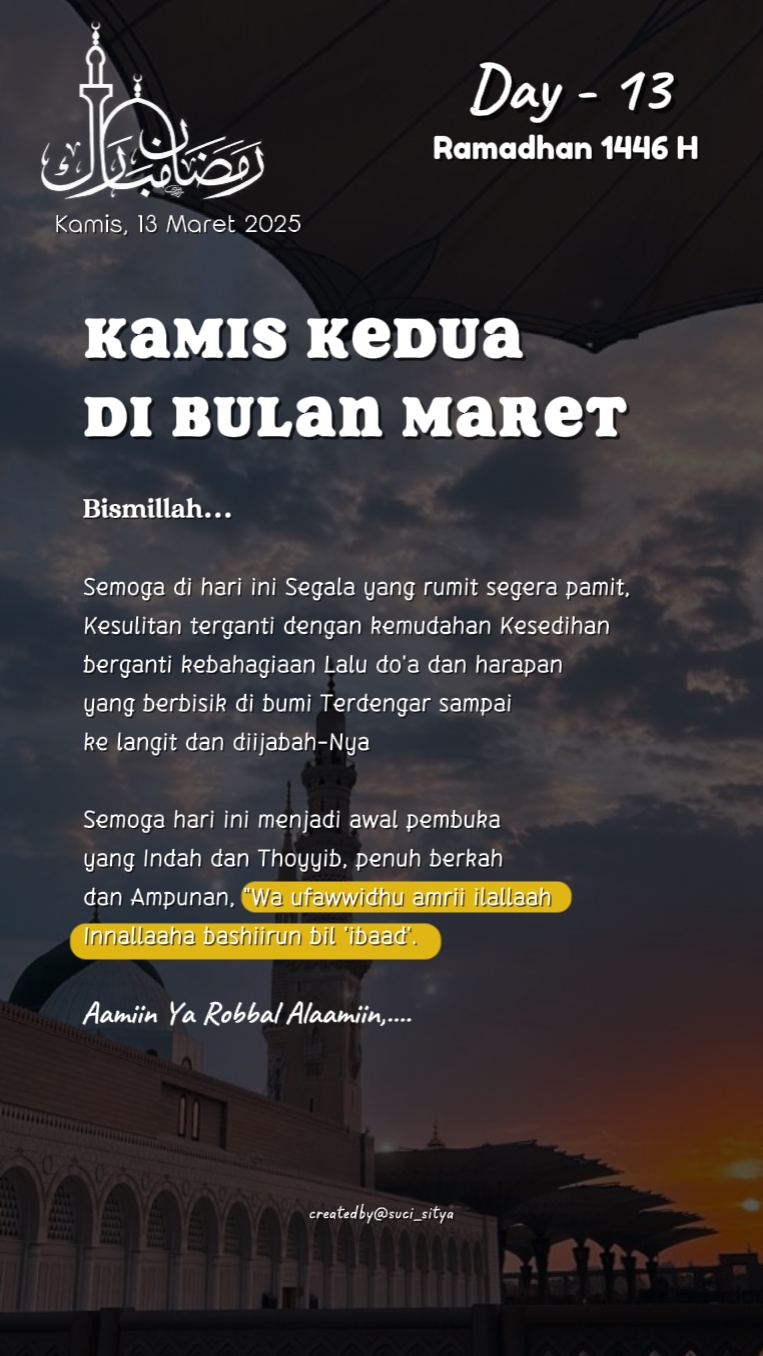 رمضان مبارك

Kamis, 13 Maret 2025

Day - 13

Ramadhan 1446 H

KAMIS KEDUA DI BULAN MARET

Bismillah...

Semoga di hari ini Segala yang rumit segera pamit, Kesulitan terganti dengan kemudahan Kesedihan berganti kebahagiaan Lalu do'a dan harapan yang berbisik di bumi Terdengar sampai ke langit dan diijabah-Nya

Semoga hari ini menjadi awal pembuka yang Indah dan Thoyyib, penuh berkah dan Ampunan, "Wa ufawwidhu amrii ilallaah Innallaaha bashiirun bil 'ibaad".

Aamiin Ya Robbal Alaamiin,....

createdby@suci_sitya